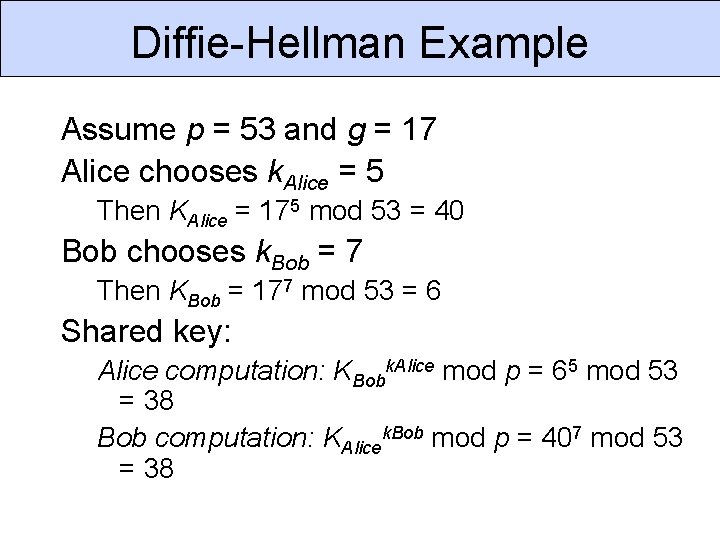 Diffie-Hellman Example

Assume $p = 53$ and $g = 17$

Alice chooses $k_{Alice} = 5$

Then $K_{Alice} = 17^5 \bmod 53 = 40$

Bob chooses $k_{Bob} = 7$

Then $K_{Bob} = 17^7 \bmod 53 = 6$

Shared key:

Alice computation: $K_{Bob}^{kAlice} \bmod p = 6^5 \bmod 53 = 38$

Bob computation: $K_{Alice}^{kBob} \bmod p = 40^7 \bmod 53 = 38$